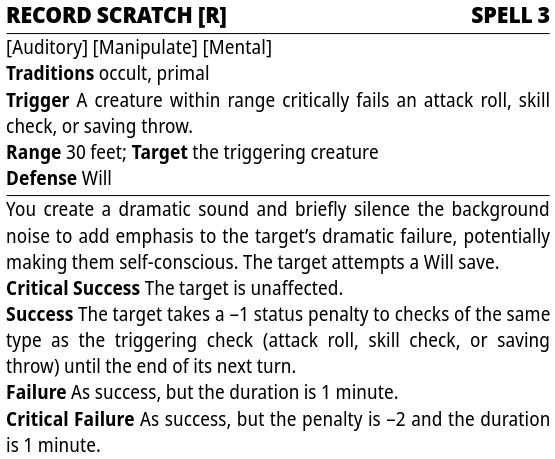 RECORD SCRATCH [R] SPELL 3

[Auditory] [Manipulate] [Mental]

Traditions occult, primal

Trigger A creature within range critically fails an attack roll, skill check, or saving throw.

Range 30 feet; Target the triggering creature

Defense Will

You create a dramatic sound and briefly silence the background noise to add emphasis to the target's dramatic failure, potentially making them self-conscious. The target attempts a Will save.

Critical Success The target is unaffected.

Success The target takes a –1 status penalty to checks of the same type as the triggering check (attack roll, skill check, or saving throw) until the end of its next turn.

Failure As success, but the duration is 1 minute.

Critical Failure As success, but the penalty is –2 and the duration is 1 minute.